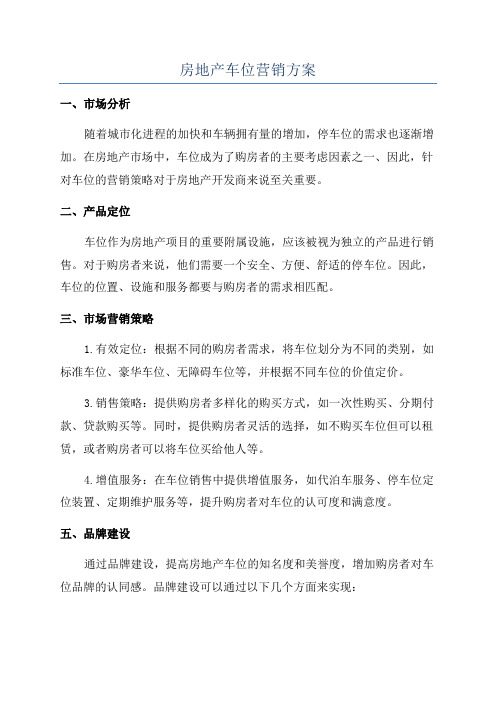 房地产车位营销方案

一、市场分析

随着城市化进程的加快和车辆拥有量的增加，停车位的需求也逐渐增加。在房地产市场中，车位成为了购房者的主要考虑因素之一、因此，针对车位的营销策略对于房地产开发商来说至关重要。

二、产品定位

车位作为房地产项目的重要附属设施，应该被视为独立的产品进行销售。对于购房者来说，他们需要一个安全、方便、舒适的停车位。因此，车位的位置、设施和服务都要与购房者的需求相匹配。

三、市场营销策略

1.有效定位：根据不同的购房者需求，将车位划分为不同的类别，如标准车位、豪华车位、无障碍车位等，并根据不同车位的价值定价。

3.销售策略：提供购房者多样化的购买方式，如一次性购买、分期付款、贷款购买等。同时，提供购房者灵活的选择，如不购买车位但可以租赁，或者购房者可以将车位买给他人等。

4.增值服务：在车位销售中提供增值服务，如代泊车服务、停车位定位装置、定期维护服务等，提升购房者对车位的认可度和满意度。

五、品牌建设

通过品牌建设，提高房地产车位的知名度和美誉度，增加购房者对车位品牌的认同感。品牌建设可以通过以下几个方面来实现：